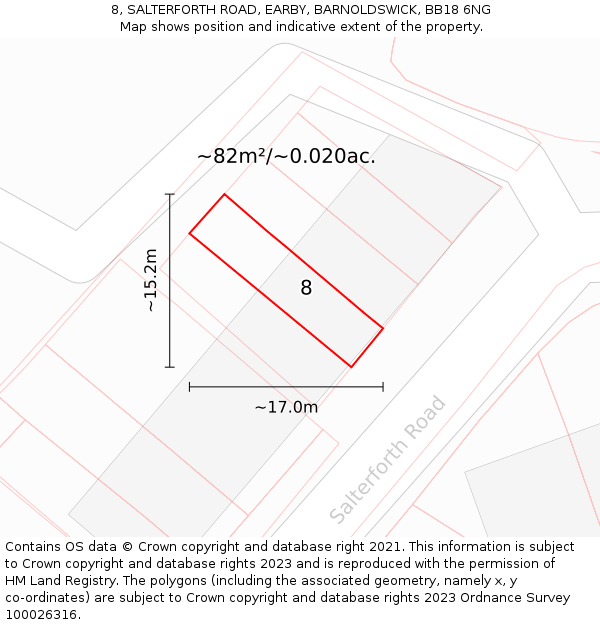 8, SALTERFORTH ROAD, EARBY, BARNOLDSWICK, BB18 6NG
Map shows position and indicative extent of the property.

~82m²/~0.020ac.

~15.2m

8

~17.0m

Salterforth Road

Contains OS data © Crown copyright and database right 2021. This information is subject to Crown copyright and database rights 2023 and is reproduced with the permission of HM Land Registry. The polygons (including the associated geometry, namely x, y co-ordinates) are subject to Crown copyright and database rights 2023 Ordnance Survey 100026316.